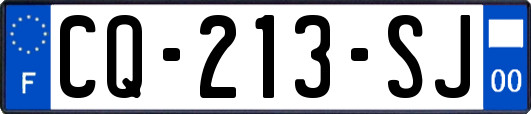 F

CQ-213-SJ

00